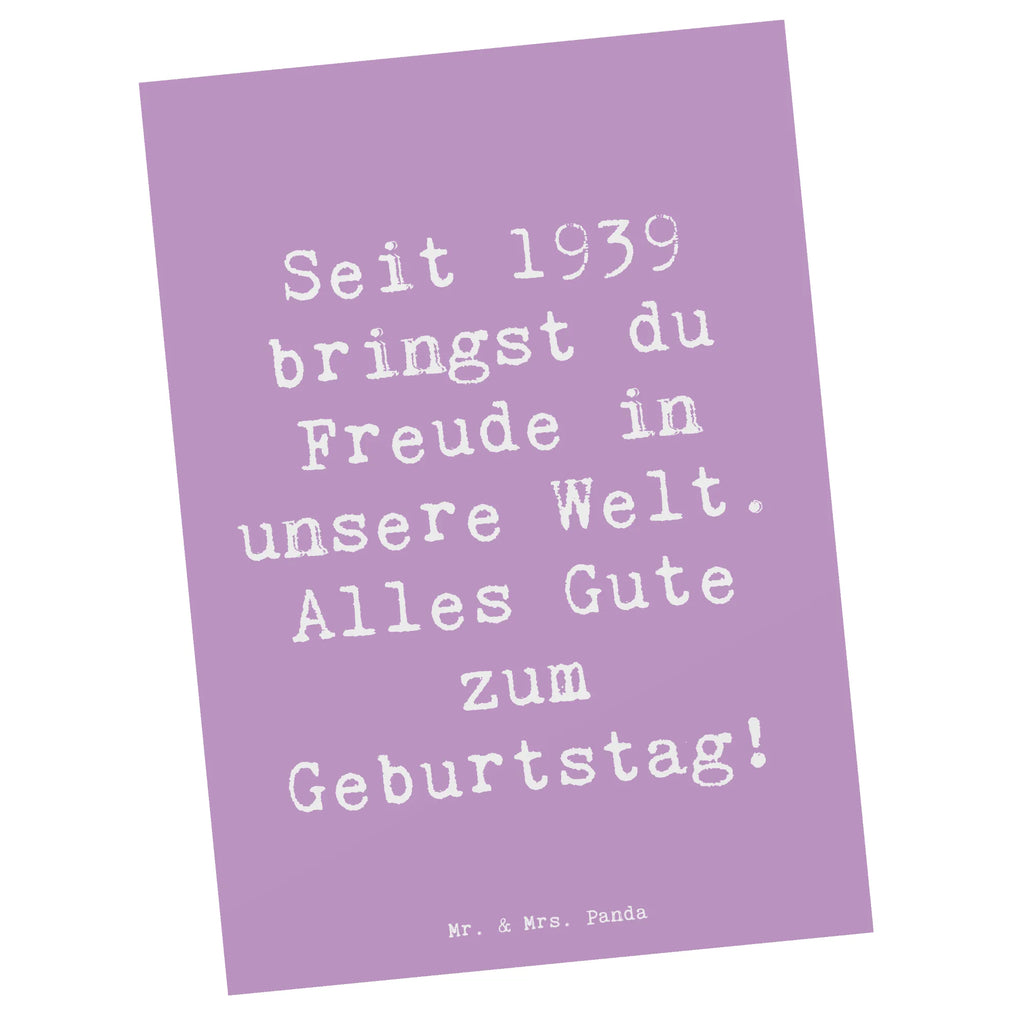 Seit 1939 bringst du Freude in unsere Welt. Alles Gute zum Geburtstag!

Mr. & Mrs. Panda